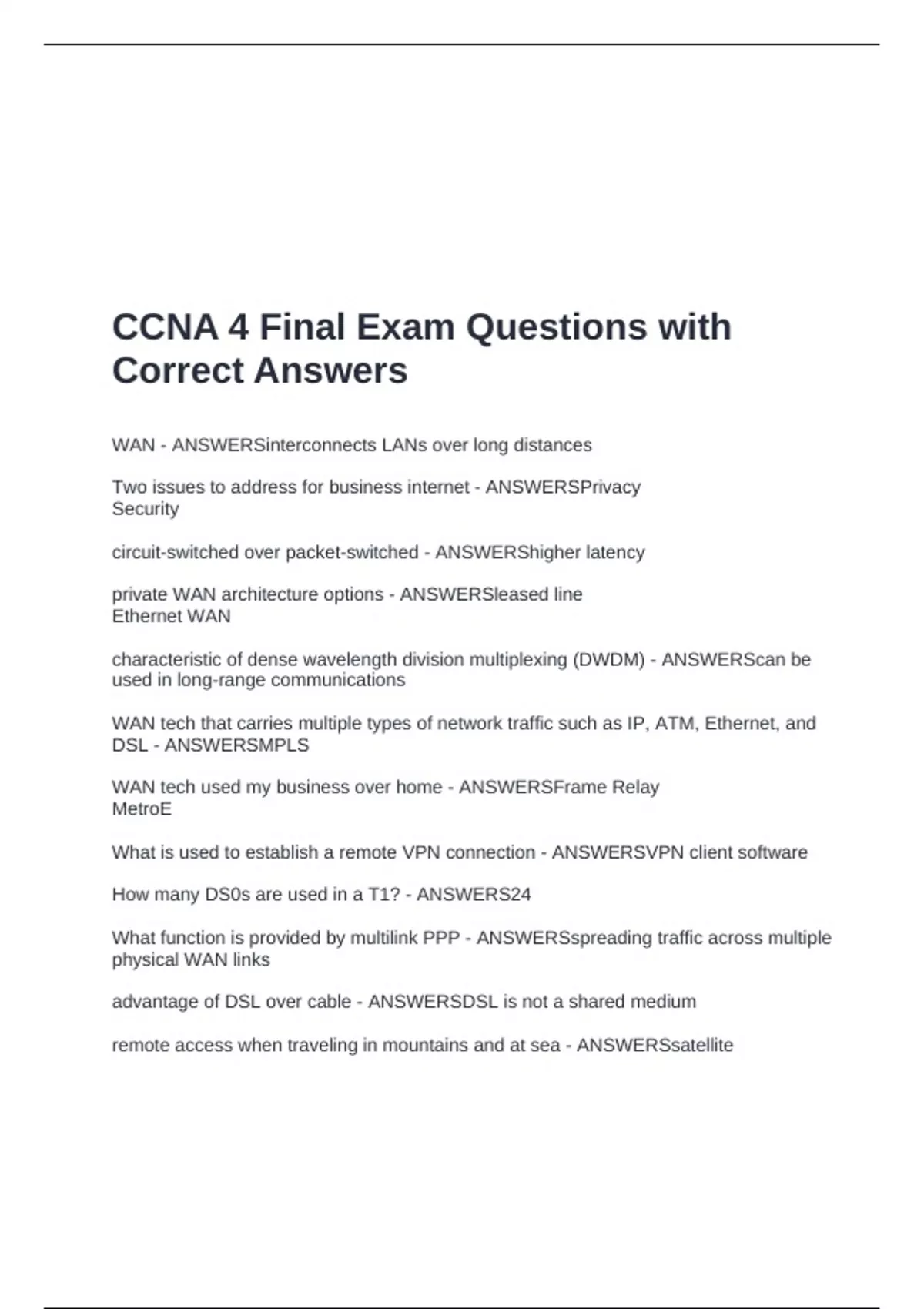 CCNA 4 Final Exam Questions with Correct Answers

WAN - ANSWERSinterconnects LANs over long distances

Two issues to address for business internet - ANSWERSPrivacy
Security

circuit-switched over packet-switched - ANSWERShigher latency

private WAN architecture options - ANSWERSleased line
Ethernet WAN

characteristic of dense wavelength division multiplexing (DWDM) - ANSWERScan be used in long-range communications

WAN tech that carries multiple types of network traffic such as IP, ATM, Ethernet, and DSL - ANSWERSMPLS

WAN tech used my business over home - ANSWERSFrame Relay
MetroE

What is used to establish a remote VPN connection - ANSWERSVPN client software

How many DS0s are used in a T1? - ANSWERS24

What function is provided by multilink PPP - ANSWERSspreading traffic across multiple physical WAN links

advantage of DSL over cable - ANSWERSDSL is not a shared medium

remote access when traveling in mountains and at sea - ANSWERSsatellite